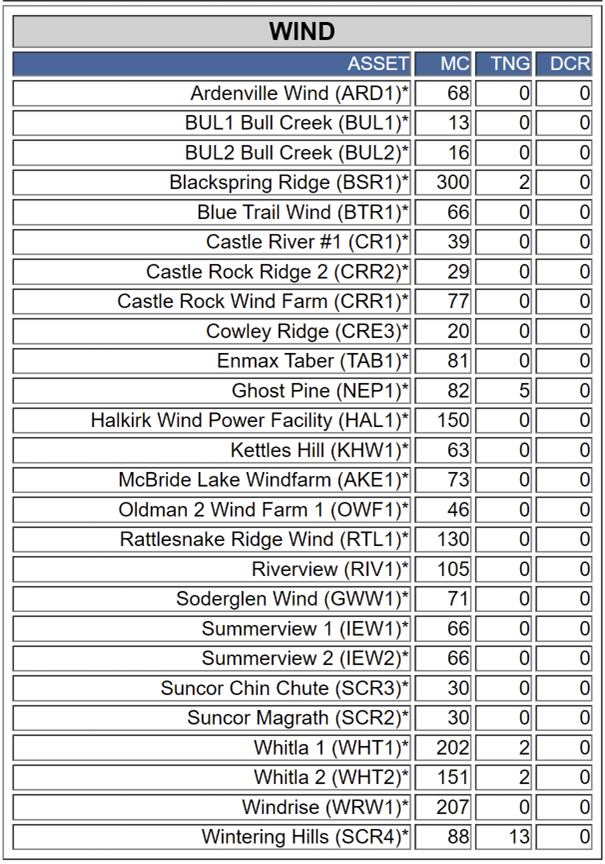 WIND

| ASSET | MC | TNG | DCR |
|---|---|---|---|
| Ardenville Wind (ARD1)* | 68 | 0 | 0 |
| BUL1 Bull Creek (BUL1)* | 13 | 0 | 0 |
| BUL2 Bull Creek (BUL2)* | 16 | 0 | 0 |
| Blackspring Ridge (BSR1)* | 300 | 2 | 0 |
| Blue Trail Wind (BTR1)* | 66 | 0 | 0 |
| Castle River #1 (CR1)* | 39 | 0 | 0 |
| Castle Rock Ridge 2 (CRR2)* | 29 | 0 | 0 |
| Castle Rock Wind Farm (CRR1)* | 77 | 0 | 0 |
| Cowley Ridge (CRE3)* | 20 | 0 | 0 |
| Enmax Taber (TAB1)* | 81 | 0 | 0 |
| Ghost Pine (NEP1)* | 82 | 5 | 0 |
| Halkirk Wind Power Facility (HAL1)* | 150 | 0 | 0 |
| Kettles Hill (KHW1)* | 63 | 0 | 0 |
| McBride Lake Windfarm (AKE1)* | 73 | 0 | 0 |
| Oldman 2 Wind Farm 1 (OWF1)* | 46 | 0 | 0 |
| Rattlesnake Ridge Wind (RTL1)* | 130 | 0 | 0 |
| Riverview (RIV1)* | 105 | 0 | 0 |
| Soderglen Wind (GWW1)* | 71 | 0 | 0 |
| Summerview 1 (IEW1)* | 66 | 0 | 0 |
| Summerview 2 (IEW2)* | 66 | 0 | 0 |
| Suncor Chin Chute (SCR3)* | 30 | 0 | 0 |
| Suncor Magrath (SCR2)* | 30 | 0 | 0 |
| Whitla 1 (WHT1)* | 202 | 2 | 0 |
| Whitla 2 (WHT2)* | 151 | 2 | 0 |
| Windrise (WRW1)* | 207 | 0 | 0 |
| Wintering Hills (SCR4)* | 88 | 13 | 0 |